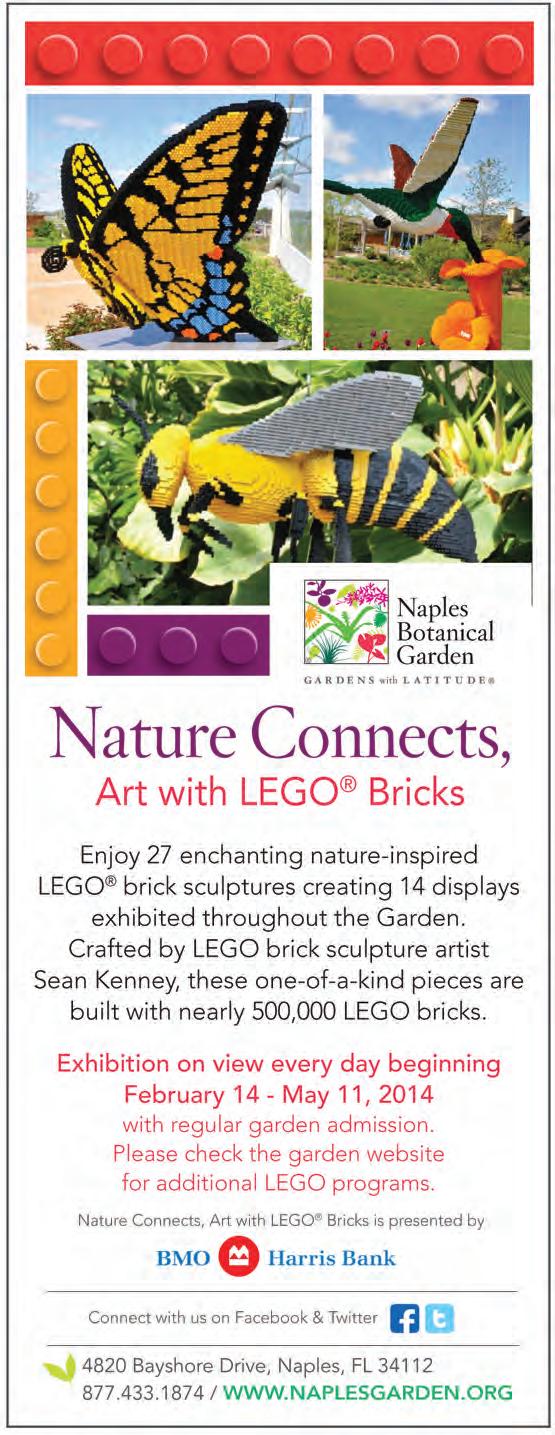 Naples Botanical Garden

GARDENS with LATITUDE®

Nature Connects,

Art with LEGO® Bricks

Enjoy 27 enchanting nature-inspired LEGO® brick sculptures creating 14 displays exhibited throughout the Garden. Crafted by LEGO brick sculpture artist Sean Kenney, these one-of-a-kind pieces are built with nearly 500,000 LEGO bricks.

Exhibition on view every day beginning February 14 - May 11, 2014 with regular garden admission. Please check the garden website for additional LEGO programs.

Nature Connects, Art with LEGO® Bricks is presented by

BMO Harris Bank

Connect with us on Facebook & Twitter

4820 Bayshore Drive, Naples, FL 34112
877.433.1874 / WWW.NAPLESGARDEN.ORG